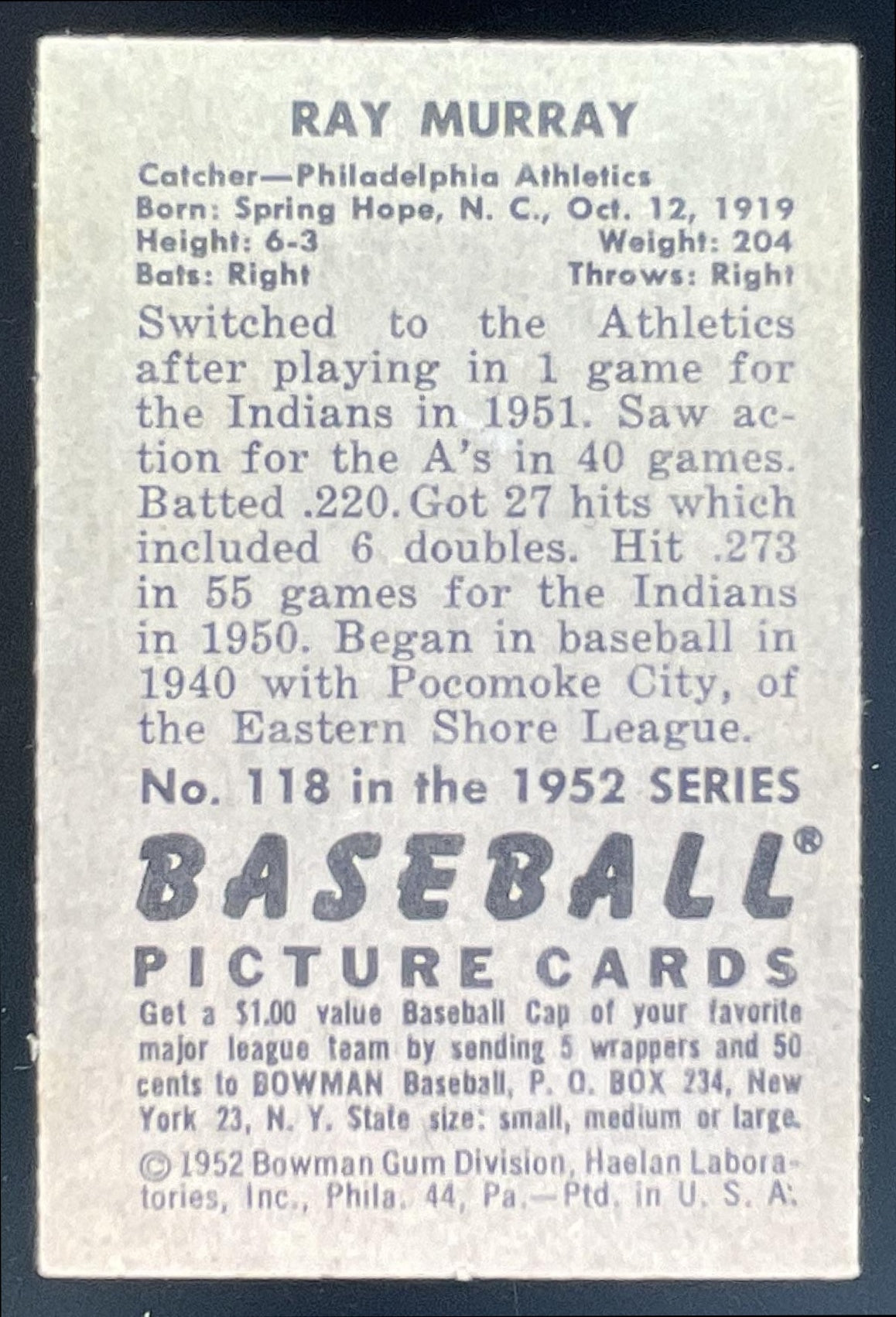 RAY MURRAY

Catcher—Philadelphia Athletics
Born: Spring Hope, N. C., Oct. 12, 1919
Height: 6-3 Weight: 204
Bats: Right Throws: Right

Switched to the Athletics after playing in 1 game for the Indians in 1951. Saw action for the A's in 40 games. Batted .220. Got 27 hits which included 6 doubles. Hit .273 in 55 games for the Indians in 1950. Began in baseball in 1940 with Pocomoke City, of the Eastern Shore League.

No. 118 in the 1952 SERIES

BASEBALL®
PICTURE CARDS

Get a $1.00 value Baseball Cap of your favorite major league team by sending 5 wrappers and 50 cents to BOWMAN Baseball, P. O. BOX 234, New York 23, N. Y. State size: small, medium or large.

© 1952 Bowman Gum Division, Haelan Laboratories, Inc., Phila. 44, Pa.—Ptd. in U. S. A.